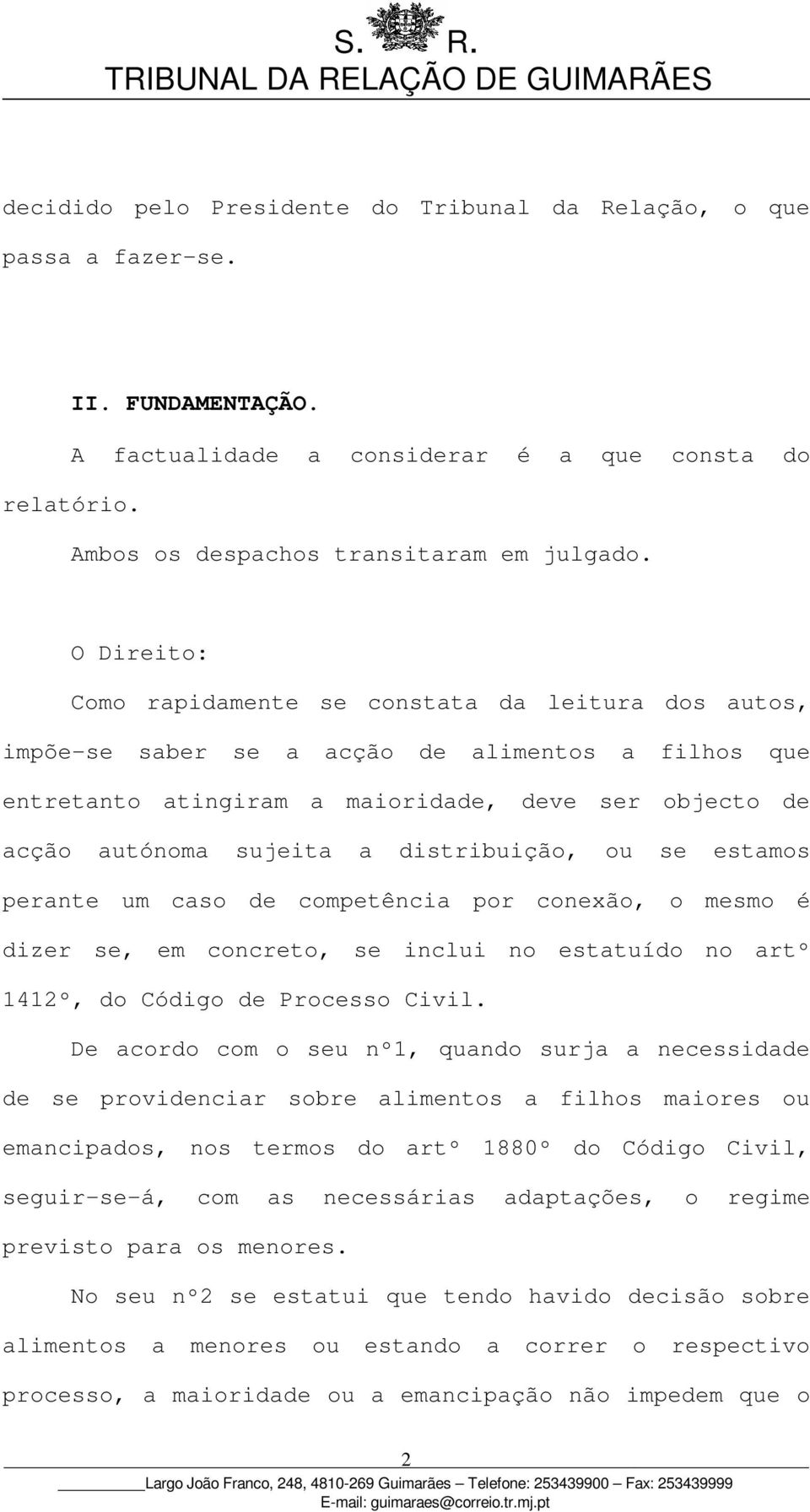 S. R.
TRIBUNAL DA RELAÇÃO DE GUIMARÃES

decidido pelo Presidente do Tribunal da Relação, o que passa a fazer-se.

II. FUNDAMENTAÇÃO.
A factualidade a considerar é a que consta do relatório.
Ambos os despachos transitaram em julgado.

O Direito:
Como rapidamente se constata da leitura dos autos, impõe-se saber se a acção de alimentos a filhos que entretanto atingiram a maioridade, deve ser objecto de acção autónoma sujeita a distribuição, ou se estamos perante um caso de competência por conexão, o mesmo é dizer se, em concreto, se inclui no estatuído no artº 1412º, do Código de Processo Civil.

De acordo com o seu nº1, quando surja a necessidade de se providenciar sobre alimentos a filhos maiores ou emancipados, nos termos do artº 1880º do Código Civil, seguir-se-á, com as necessárias adaptações, o regime previsto para os menores.

No seu nº2 se estatui que tendo havido decisão sobre alimentos a menores ou estando a correr o respectivo processo, a maioridade ou a emancipação não impedem que o

2
Largo João Franco, 248, 4810-269 Guimarães – Telefone: 253439900 – Fax: 253439999
E-mail: guimaraes@correio.tr.mj.pt